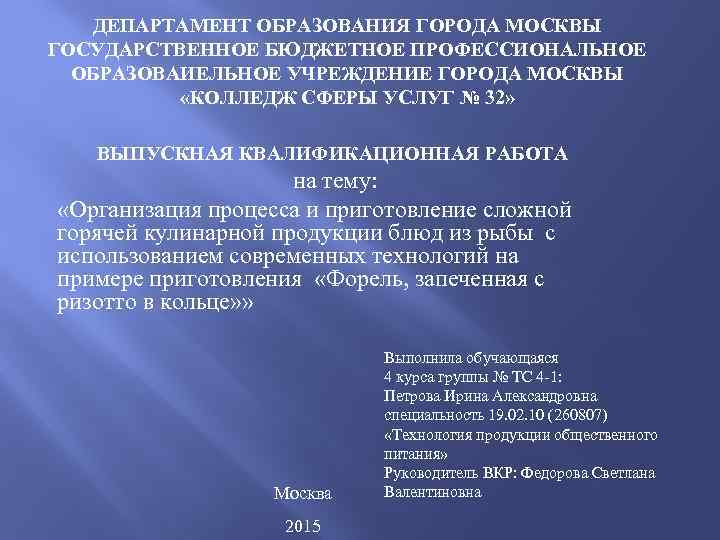 ДЕПАРТАМЕНТ ОБРАЗОВАНИЯ ГОРОДА МОСКВЫ
ГОСУДАРСТВЕННОЕ БЮДЖЕТНОЕ ПРОФЕССИОНАЛЬНОЕ
ОБРАЗОВАИЕЛЬНОЕ УЧРЕЖДЕНИЕ ГОРОДА МОСКВЫ
«КОЛЛЕДЖ СФЕРЫ УСЛУГ № 32»

ВЫПУСКНАЯ КВАЛИФИКАЦИОННАЯ РАБОТА
на тему:
«Организация процесса и приготовление сложной горячей кулинарной продукции блюд из рыбы с использованием современных технологий на примере приготовления «Форель, запеченная с ризотто в кольце»»

Выполнила обучающаяся
4 курса группы № ТС 4-1:
Петрова Ирина Александровна
специальность 19.02.10 (260807)
«Технология продукции общественного питания»
Руководитель ВКР: Федорова Светлана Валентиновна

Москва
2015